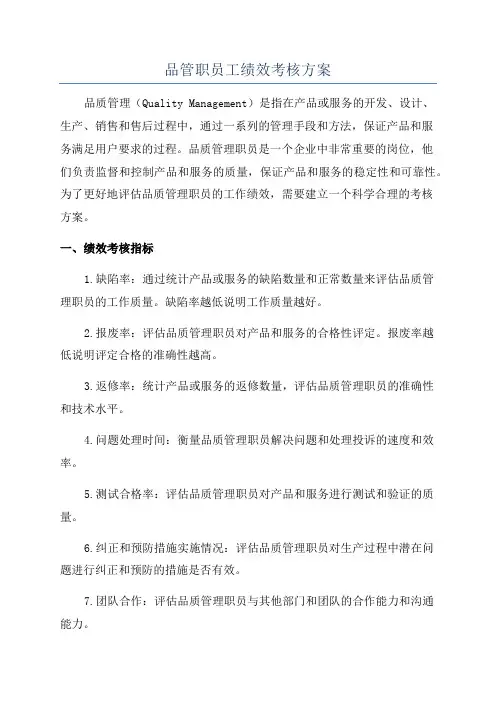 品管职员工绩效考核方案

品质管理（Quality Management）是指在产品或服务的开发、设计、生产、销售和售后过程中，通过一系列的管理手段和方法，保证产品和服务满足用户要求的过程。品质管理职员是一个企业中非常重要的岗位，他们负责监督和控制产品和服务的质量，保证产品和服务的稳定性和可靠性。为了更好地评估品质管理职员的工作绩效，需要建立一个科学合理的考核方案。

一、绩效考核指标

1.缺陷率：通过统计产品或服务的缺陷数量和正常数量来评估品质管理职员的工作质量。缺陷率越低说明工作质量越好。

2.报废率：评估品质管理职员对产品和服务的合格性评定。报废率越低说明评定合格的准确性越高。

3.返修率：统计产品或服务的返修数量，评估品质管理职员的准确性和技术水平。

4.问题处理时间：衡量品质管理职员解决问题和处理投诉的速度和效率。

5.测试合格率：评估品质管理职员对产品和服务进行测试和验证的质量。

6.纠正和预防措施实施情况：评估品质管理职员对生产过程中潜在问题进行纠正和预防的措施是否有效。

7.团队合作：评估品质管理职员与其他部门和团队的合作能力和沟通能力。